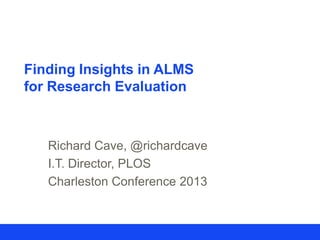 Finding Insights in ALMS for Research Evaluation

Richard Cave, @richardcave
I.T. Director, PLOS
Charleston Conference 2013